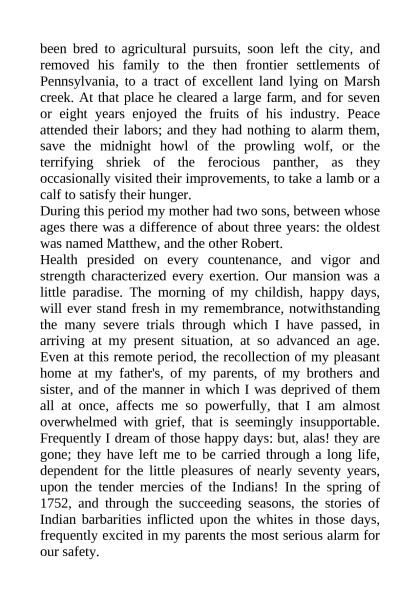 been bred to agricultural pursuits, soon left the city, and removed his family to the then frontier settlements of Pennsylvania, to a tract of excellent land lying on Marsh creek. At that place he cleared a large farm, and for seven or eight years enjoyed the fruits of his industry. Peace attended their labors; and they had nothing to alarm them, save the midnight howl of the prowling wolf, or the terrifying shriek of the ferocious panther, as they occasionally visited their improvements, to take a lamb or a calf to satisfy their hunger.
During this period my mother had two sons, between whose ages there was a difference of about three years: the oldest was named Matthew, and the other Robert.
Health presided on every countenance, and vigor and strength characterized every exertion. Our mansion was a little paradise. The morning of my childish, happy days, will ever stand fresh in my remembrance, notwithstanding the many severe trials through which I have passed, in arriving at my present situation, at so advanced an age. Even at this remote period, the recollection of my pleasant home at my father's, of my parents, of my brothers and sister, and of the manner in which I was deprived of them all at once, affects me so powerfully, that I am almost overwhelmed with grief, that is seemingly insupportable. Frequently I dream of those happy days: but, alas! they are gone; they have left me to be carried through a long life, dependent for the little pleasures of nearly seventy years, upon the tender mercies of the Indians! In the spring of 1752, and through the succeeding seasons, the stories of Indian barbarities inflicted upon the whites in those days, frequently excited in my parents the most serious alarm for our safety.